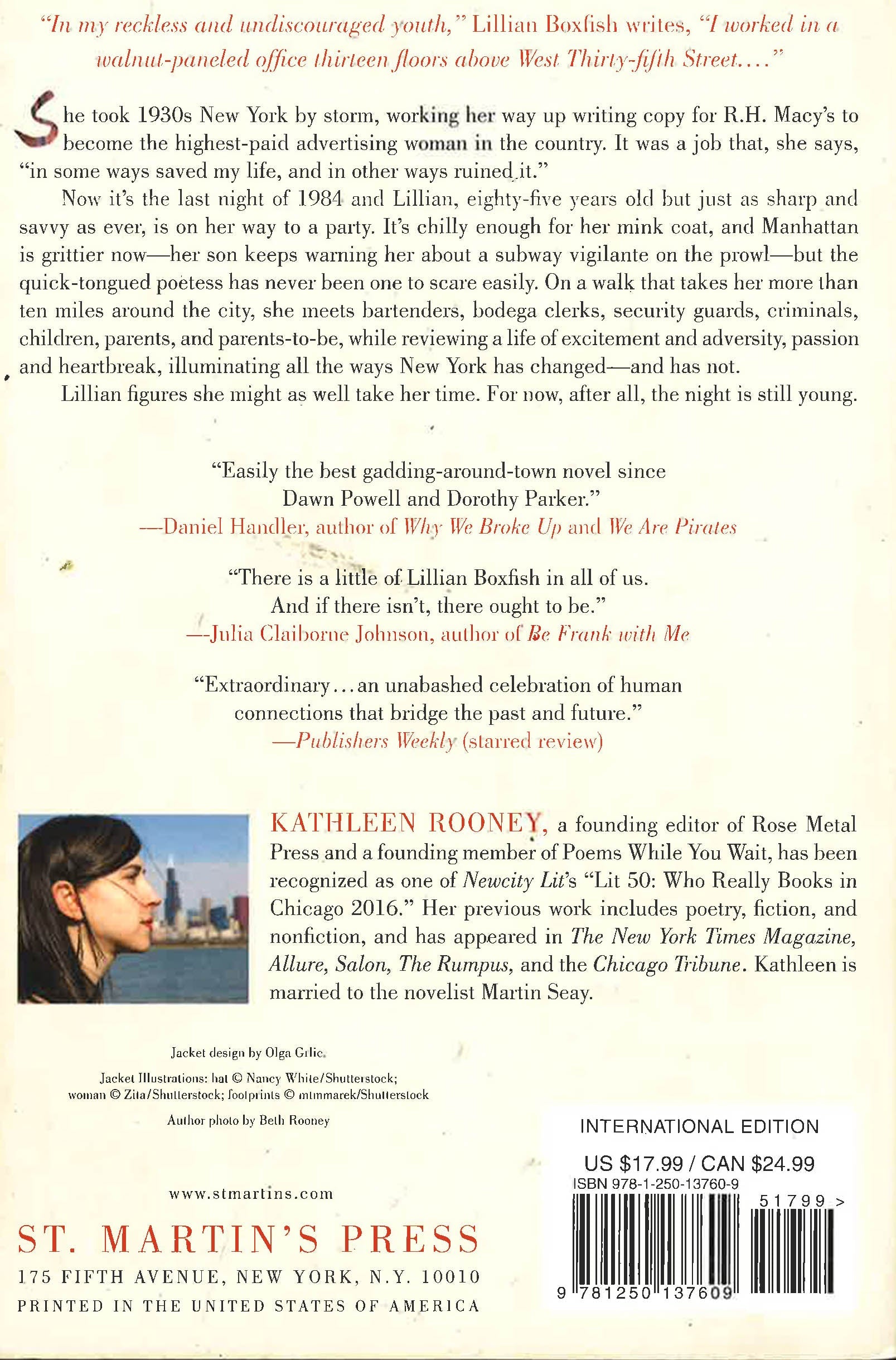 "In my reckless and undiscouraged youth," Lillian Boxfish writes, "I worked in a walnut-paneled office thirteen floors above West Thirty-fifth Street...."

She took 1930s New York by storm, working her way up writing copy for R.H. Macy's to become the highest-paid advertising woman in the country. It was a job that, she says, "in some ways saved my life, and in other ways ruined it."

Now it's the last night of 1984 and Lillian, eighty-five years old but just as sharp and savvy as ever, is on her way to a party. It's chilly enough for her mink coat, and Manhattan is grittier now—her son keeps warning her about a subway vigilante on the prowl—but the quick-tongued poetess has never been one to scare easily. On a walk that takes her more than ten miles around the city, she meets bartenders, bodega clerks, security guards, criminals, children, parents, and parents-to-be, while reviewing a life of excitement and adversity, passion and heartbreak, illuminating all the ways New York has changed—and has not.

Lillian figures she might as well take her time. For now, after all, the night is still young.

"Easily the best gadding-around-town novel since Dawn Powell and Dorothy Parker."
—Daniel Handler, author of Why We Broke Up and We Are Pirates

"There is a little of Lillian Boxfish in all of us. And if there isn't, there ought to be."
—Julia Claiborne Johnson, author of Be Frank with Me

"Extraordinary...an unabashed celebration of human connections that bridge the past and future."
—Publishers Weekly (starred review)

KATHLEEN ROONEY, a founding editor of Rose Metal Press and a founding member of Poems While You Wait, has been recognized as one of Newcity Lit's "Lit 50: Who Really Books in Chicago 2016." Her previous work includes poetry, fiction, and nonfiction, and has appeared in The New York Times Magazine, Allure, Salon, The Rumpus, and the Chicago Tribune. Kathleen is married to the novelist Martin Seay.

Jacket design by Olga Grlic.

Jacket Illustrations: hat © Nancy White/Shutterstock; woman © Zita/Shutterstock; footprints © mtmmarek/Shutterstock

Author photo by Beth Rooney

www.stmartins.com

ST. MARTIN'S PRESS
175 FIFTH AVENUE, NEW YORK, N.Y. 10010
PRINTED IN THE UNITED STATES OF AMERICA

INTERNATIONAL EDITION
US $17.99 / CAN $24.99
ISBN 978-1-250-13760-9
51799 >
9 781250 137609